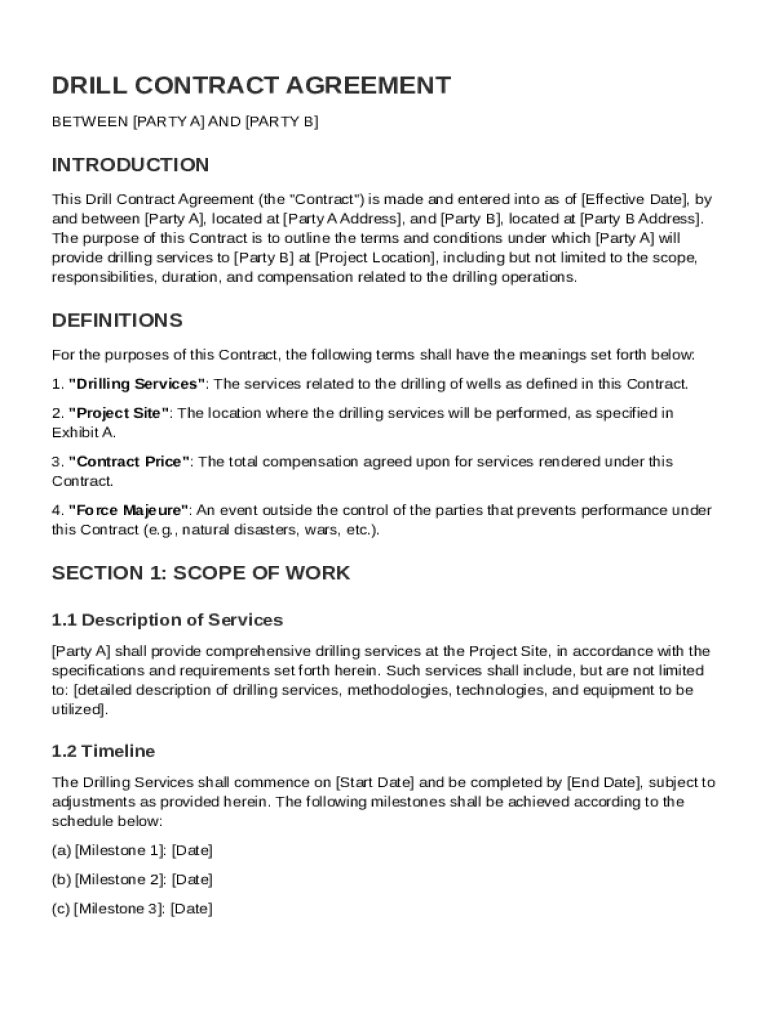 DRILL CONTRACT AGREEMENT

BETWEEN [PARTY A] AND [PARTY B]

INTRODUCTION

This Drill Contract Agreement (the "Contract") is made and entered into as of [Effective Date], by and between [Party A], located at [Party A Address], and [Party B], located at [Party B Address]. The purpose of this Contract is to outline the terms and conditions under which [Party A] will provide drilling services to [Party B] at [Project Location], including but not limited to the scope, responsibilities, duration, and compensation related to the drilling operations.

DEFINITIONS

For the purposes of this Contract, the following terms shall have the meanings set forth below:

1. "Drilling Services": The services related to the drilling of wells as defined in this Contract.

2. "Project Site": The location where the drilling services will be performed, as specified in Exhibit A.

3. "Contract Price": The total compensation agreed upon for services rendered under this Contract.

4. "Force Majeure": An event outside the control of the parties that prevents performance under this Contract (e.g., natural disasters, wars, etc.).

SECTION 1: SCOPE OF WORK

1.1 Description of Services

[Party A] shall provide comprehensive drilling services at the Project Site, in accordance with the specifications and requirements set forth herein. Such services shall include, but are not limited to: [detailed description of drilling services, methodologies, technologies, and equipment to be utilized].

1.2 Timeline

The Drilling Services shall commence on [Start Date] and be completed by [End Date], subject to adjustments as provided herein. The following milestones shall be achieved according to the schedule below:

(a) [Milestone 1]: [Date]

(b) [Milestone 2]: [Date]

(c) [Milestone 3]: [Date]